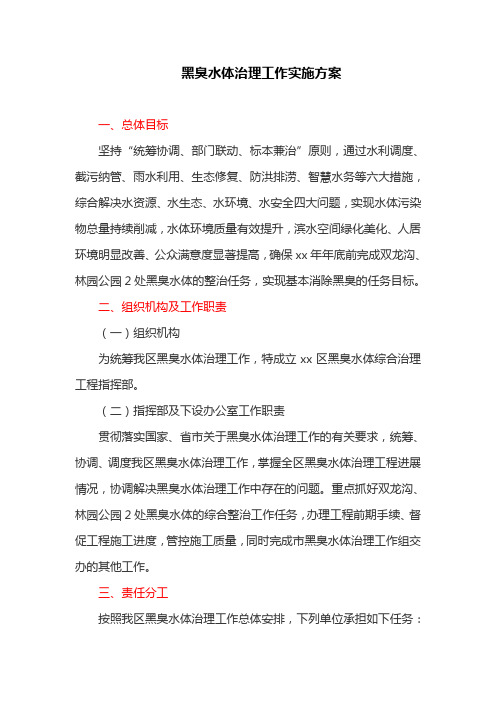 黑臭水体治理工作实施方案

一、总体目标

坚持“统筹协调、部门联动、标本兼治”原则，通过水利调度、截污纳管、雨水利用、生态修复、防洪排涝、智慧水务等六大措施，综合解决水资源、水生态、水环境、水安全四大问题，实现水体污染物总量持续削减，水体环境质量有效提升，滨水空间绿化美化、人居环境明显改善、公众满意度显著提高，确保 xx 年年底前完成双龙沟、林园公园 2 处黑臭水体的整治任务，实现基本消除黑臭的任务目标。

二、组织机构及工作职责

（一）组织机构

为统筹我区黑臭水体治理工作，特成立 xx 区黑臭水体综合治理工程指挥部。

（二）指挥部及下设办公室工作职责

贯彻落实国家、省市关于黑臭水体治理工作的有关要求，统筹、协调、调度我区黑臭水体治理工作，掌握全区黑臭水体治理工程进展情况，协调解决黑臭水体治理工作中存在的问题。重点抓好双龙沟、林园公园 2 处黑臭水体的综合整治工作任务，办理工程前期手续、督促工程施工进度，管控施工质量，同时完成市黑臭水体治理工作组交办的其他工作。

三、责任分工

按照我区黑臭水体治理工作总体安排，下列单位承担如下任务：